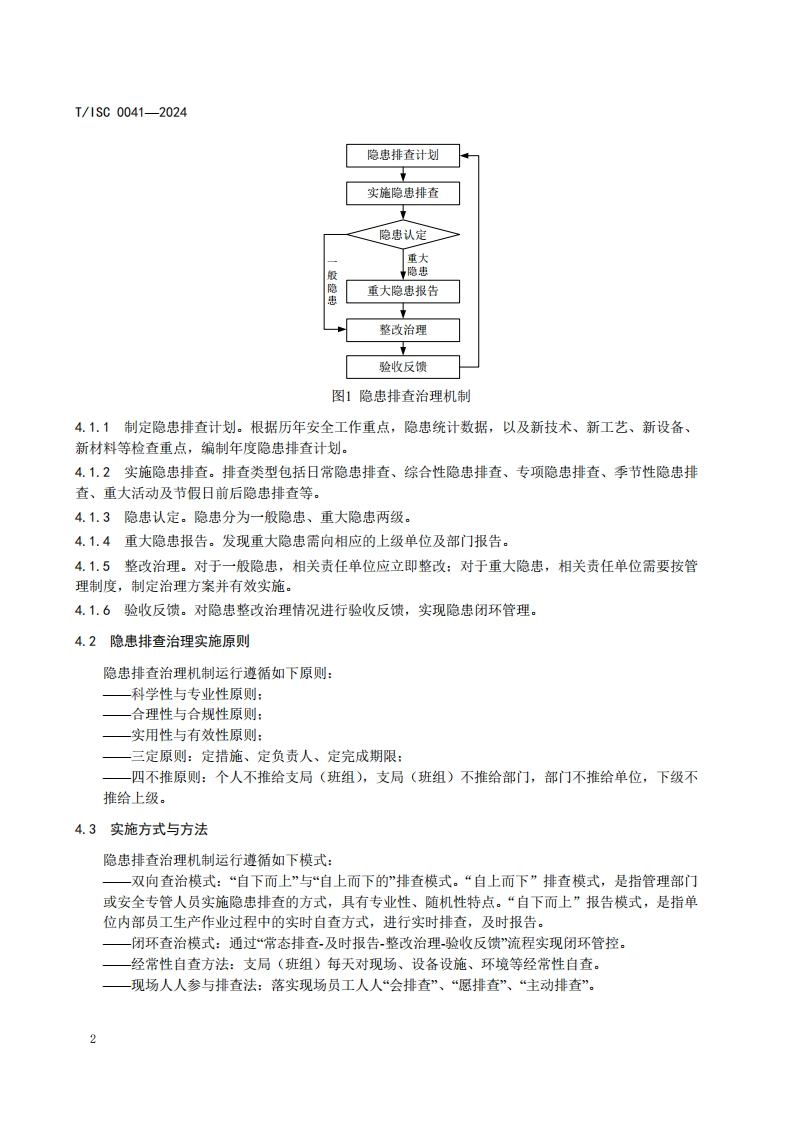 T/ISC 0041—2024

隐患排查计划

实施隐患排查

隐患认定

一般隐患

重大隐患

重大隐患报告

整改治理

验收反馈

图1 隐患排查治理机制

4.1.1 制定隐患排查计划。根据历年安全工作重点，隐患统计数据，以及新技术、新工艺、新设备、新材料等检查重点，编制年度隐患排查计划。

4.1.2 实施隐患排查。排查类型包括日常隐患排查、综合性隐患排查、专项隐患排查、季节性隐患排查、重大活动及节假日前后隐患排查等。

4.1.3 隐患认定。隐患分为一般隐患、重大隐患两级。

4.1.4 重大隐患报告。发现重大隐患需向相应的上级单位及部门报告。

4.1.5 整改治理。对于一般隐患，相关责任单位应立即整改；对于重大隐患，相关责任单位需要按管理制度，制定治理方案并有效实施。

4.1.6 验收反馈。对隐患整改治理情况进行验收反馈，实现隐患闭环管理。

4.2 隐患排查治理实施原则

隐患排查治理机制运行遵循如下原则：
——科学性与专业性原则；
——合理性与合规性原则；
——实用性与有效性原则；
——三定原则：定措施、定负责人、定完成期限；
——四不推原则：个人不推给支局（班组），支局（班组）不推给部门，部门不推给单位，下级不推给上级。

4.3 实施方式与方法

隐患排查治理机制运行遵循如下模式：
——双向查治模式：“自下而上”与“自上而下的”排查模式。“自上而下”排查模式，是指管理部门或安全专管人员实施隐患排查的方式，具有专业性、随机性特点。“自下而上”报告模式，是指单位内部员工生产作业过程中的实时自查方式，进行实时排查，及时报告。
——闭环查治模式：通过“常态排查-及时报告-整改治理-验收反馈”流程实现闭环管控。
——经常性自查方法：支局（班组）每天对现场、设备设施、环境等经常性自查。
——现场人人参与排查法：落实现场员工人人“会排查”、“愿排查”、“主动排查”。

2